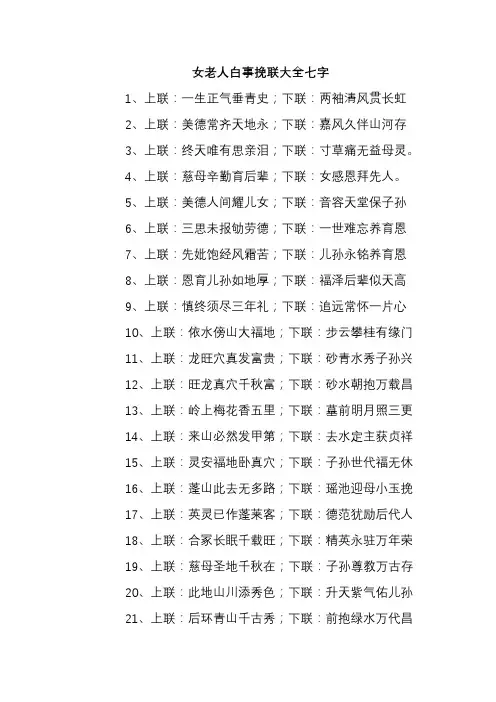 女老人白事挽联大全七字

1、上联：一生正气垂青史；下联：两袖清风贯长虹

2、上联：美德常齐天地永；下联：嘉风久伴山河存

3、上联：终天唯有思亲泪；下联：寸草痛无益母灵。

4、上联：慈母辛勤育后辈；下联：女感恩拜先人。

5、上联：美德人间耀儿女；下联：音容天堂保子孙

6、上联：三思未报劬劳德；下联：一世难忘养育恩

7、上联：先妣饱经风霜苦；下联：儿孙永铭养育恩

8、上联：恩育儿孙如地厚；下联：福泽后辈似天高

9、上联：慎终须尽三年礼；下联：追远常怀一片心

10、上联：依水傍山大福地；下联：步云攀桂有缘门

11、上联：龙旺穴真发富贵；下联：砂青水秀子孙兴

12、上联：旺龙真穴千秋富；下联：砂水朝抱万载昌

13、上联：岭上梅花香五里；下联：墓前明月照三更

14、上联：来山必然发甲第；下联：去水定主获贞祥

15、上联：灵安福地卧真穴；下联：子孙世代福无休

16、上联：蓬山此去无多路；下联：瑶池迎母小玉挽

17、上联：英灵已作蓬莱客；下联：德范犹励后代人

18、上联：合冢长眠千载旺；下联：精英永驻万年荣

19、上联：慈母圣地千秋在；下联：子孙尊教万古存

20、上联：此地山川添秀色；下联：升天紫气佑儿孙

21、上联：后环青山千古秀；下联：前抱绿水万代昌